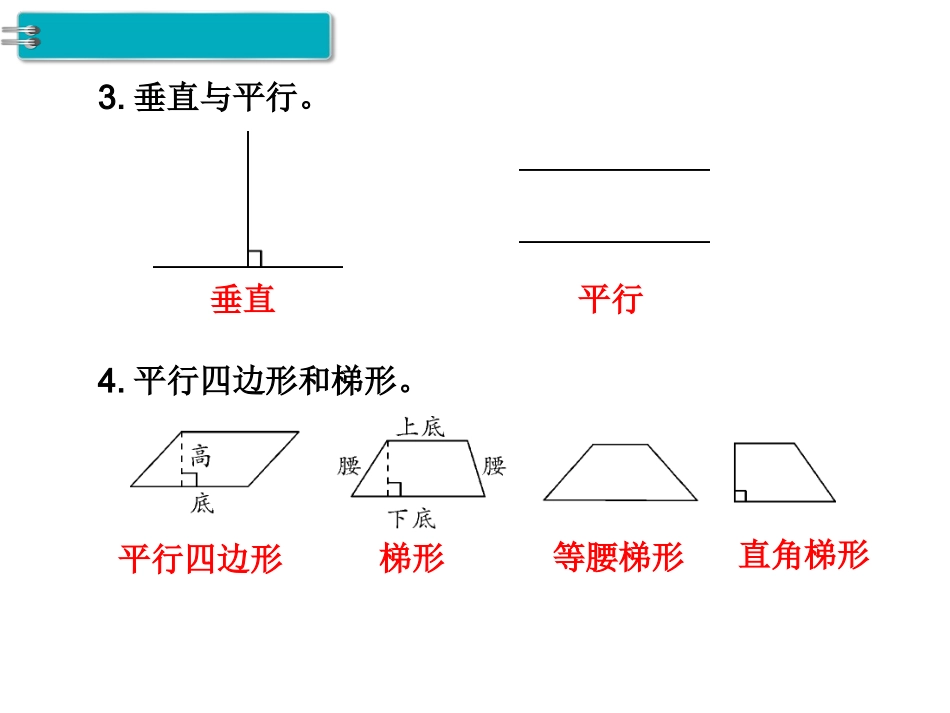 3.垂直与平行。

垂直

平行

4.平行四边形和梯形。

高
底

上底
腰
腰
下底

平行四边形

梯形

等腰梯形

直角梯形